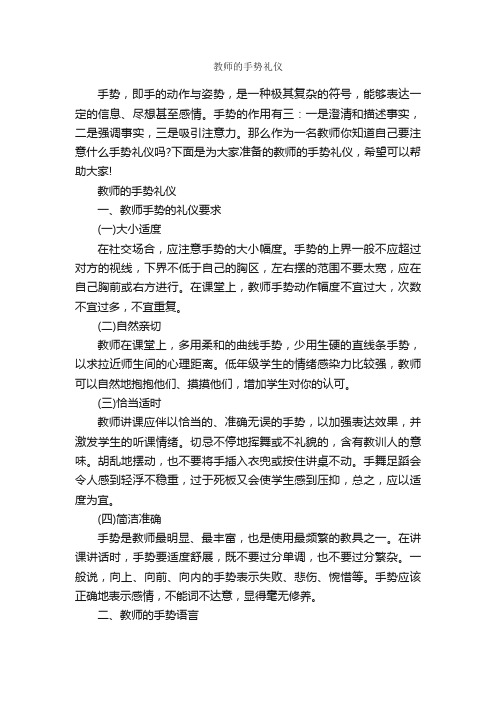 教师的手势礼仪

手势，即手的动作与姿势，是一种极其复杂的符号，能够表达一定的信息、尽想甚至感情。手势的作用有三：一是澄清和描述事实，二是强调事实，三是吸引注意力。那么作为一名教师你知道自己要注意什么手势礼仪吗?下面是为大家准备的教师的手势礼仪，希望可以帮助大家!

教师的手势礼仪

一、教师手势的礼仪要求

(一)大小适度

在社交场合，应注意手势的大小幅度。手势的上界一般不应超过对方的视线，下界不低于自己的胸区，左右摆的范围不要太宽，应在自己胸前或右方进行。在课堂上，教师手势动作幅度不宜过大，次数不宜过多，不宜重复。

(二)自然亲切

教师在课堂上，多用柔和的曲线手势，少用生硬的直线条手势，以求拉近师生间的心理距离。低年级学生的情绪感染力比较强，教师可以自然地抱抱他们、摸摸他们，增加学生对你的认可。

(三)恰当适时

教师讲课应伴以恰当的、准确无误的手势，以加强表达效果，并激发学生的听课情绪。切忌不停地挥舞或不礼貌的，含有教训人的意味。胡乱地摆动，也不要将手插入衣兜或按住讲桌不动。手舞足蹈会令人感到轻浮不稳重，过于死板又会使学生感到压抑，总之，应以适度为宜。

(四)简洁准确

手势是教师最明显、最丰富，也是使用最频繁的教具之一。在讲课讲话时，手势要适度舒展，既不要过分单调，也不要过分繁杂。一般说，向上、向前、向内的手势表示失败、悲伤、惋惜等。手势应该正确地表示感情，不能词不达意，显得毫无修养。

二、教师的手势语言